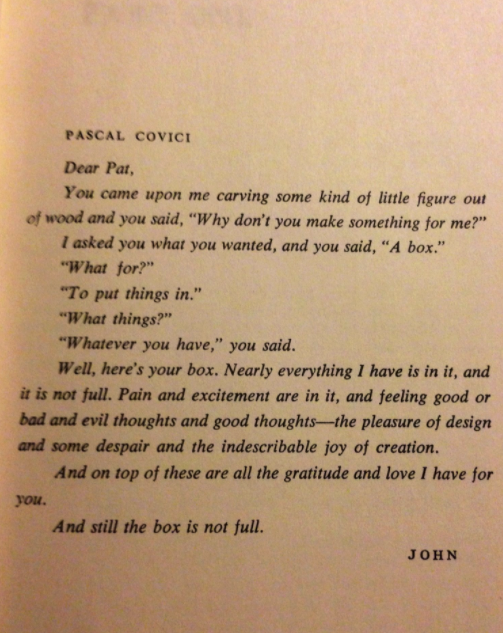 PASCAL COVICI

Dear Pat,

You came upon me carving some kind of little figure out of wood and you said, "Why don't you make something for me?"

I asked you what you wanted, and you said, "A box."

"What for?"

"To put things in."

"What things?"

"Whatever you have," you said.

Well, here's your box. Nearly everything I have is in it, and it is not full. Pain and excitement are in it, and feeling good or bad and evil thoughts and good thoughts—the pleasure of design and some despair and the indescribable joy of creation.

And on top of these are all the gratitude and love I have for you.

And still the box is not full.

JOHN